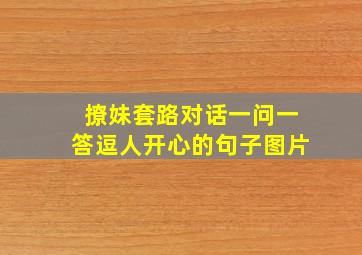 撩妹套路对话一问一答逗人开心的句子图片